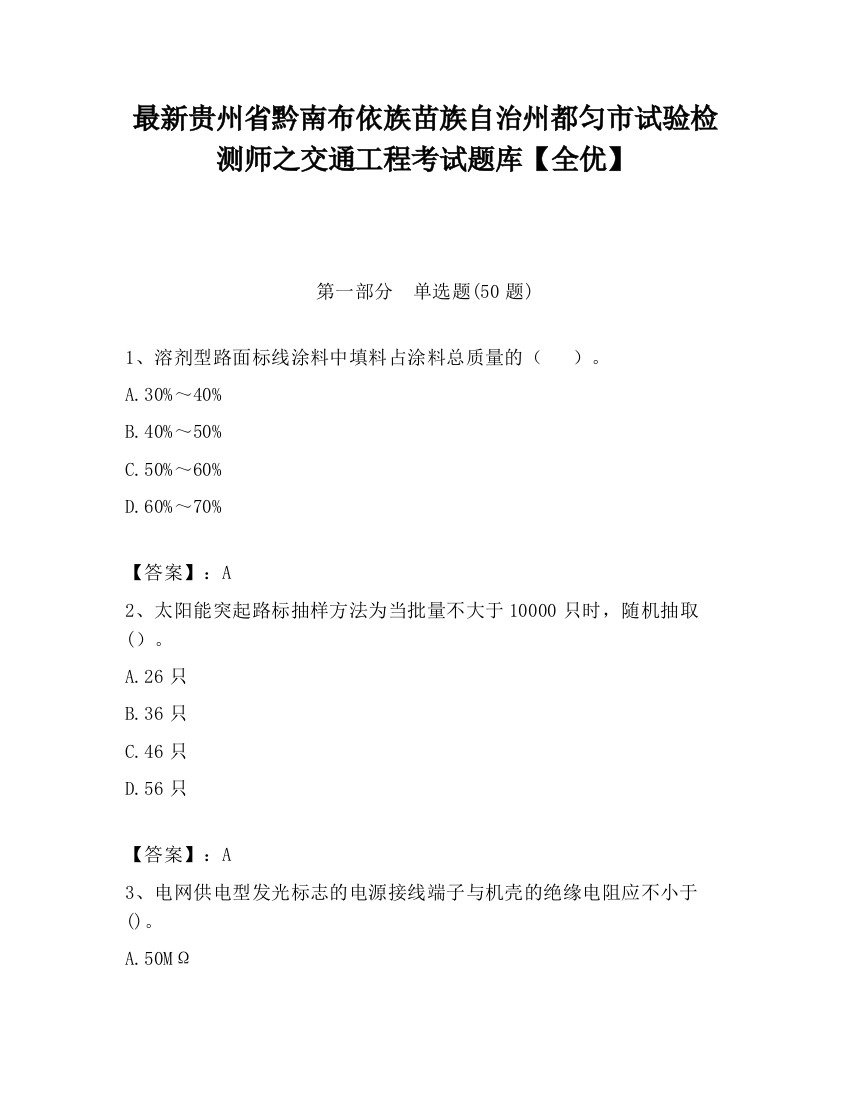 最新贵州省黔南布依族苗族自治州都匀市试验检测师之交通工程考试题库【全优】

第一部分　单选题(50 题)

1、溶剂型路面标线涂料中填料占涂料总质量的（　　）。

A.30%～40%

B.40%～50%

C.50%～60%

D.60%～70%

【答案】：A

2、太阳能突起路标抽样方法为当批量不大于 10000 只时，随机抽取()。

A.26 只

B.36 只

C.46 只

D.56 只

【答案】：A

3、电网供电型发光标志的电源接线端子与机壳的绝缘电阻应不小于()。

A.50MΩ